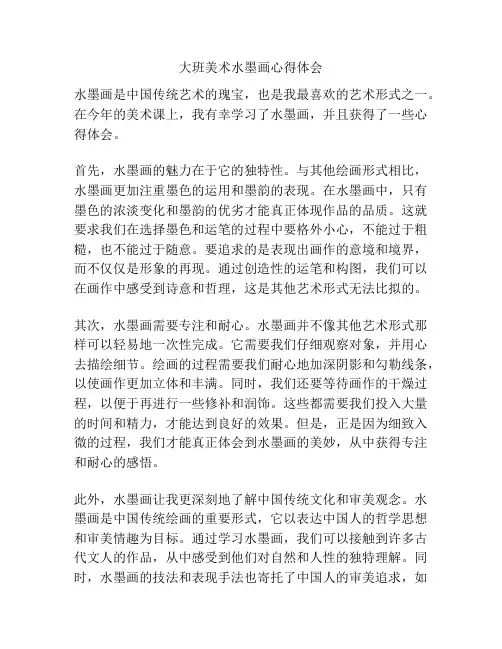 大班美术水墨画心得体会

水墨画是中国传统艺术的瑰宝，也是我最喜欢的艺术形式之一。在今年的美术课上，我有幸学习了水墨画，并且获得了一些心得体会。

首先，水墨画的魅力在于它的独特性。与其他绘画形式相比，水墨画更加注重墨色的运用和墨韵的表现。在水墨画中，只有墨色的浓淡变化和墨韵的优劣才能真正体现作品的品质。这就要求我们在选择墨色和运笔的过程中要格外小心，不能过于粗糙，也不能过于随意。要追求的是表现出画作的意境和境界，而不仅仅是形象的再现。通过创造性的运笔和构图，我们可以在画作中感受到诗意和哲理，这是其他艺术形式无法比拟的。

其次，水墨画需要专注和耐心。水墨画并不像其他艺术形式那样可以轻易地一次性完成。它需要我们仔细观察对象，并用心去描绘细节。绘画的过程需要我们耐心地加深阴影和勾勒线条，以使画作更加立体和丰满。同时，我们还要等待画作的干燥过程，以便于再进行一些修补和润饰。这些都需要我们投入大量的时间和精力，才能达到良好的效果。但是，正是因为细致入微的过程，我们才能真正体会到水墨画的美妙，从中获得专注和耐心的感悟。

此外，水墨画让我更深刻地了解中国传统文化和审美观念。水墨画是中国传统绘画的重要形式，它以表达中国人的哲学思想和审美情趣为目标。通过学习水墨画，我们可以接触到许多古代文人的作品，从中感受到他们对自然和人性的独特理解。同时，水墨画的技法和表现手法也寄托了中国人的审美追求，如